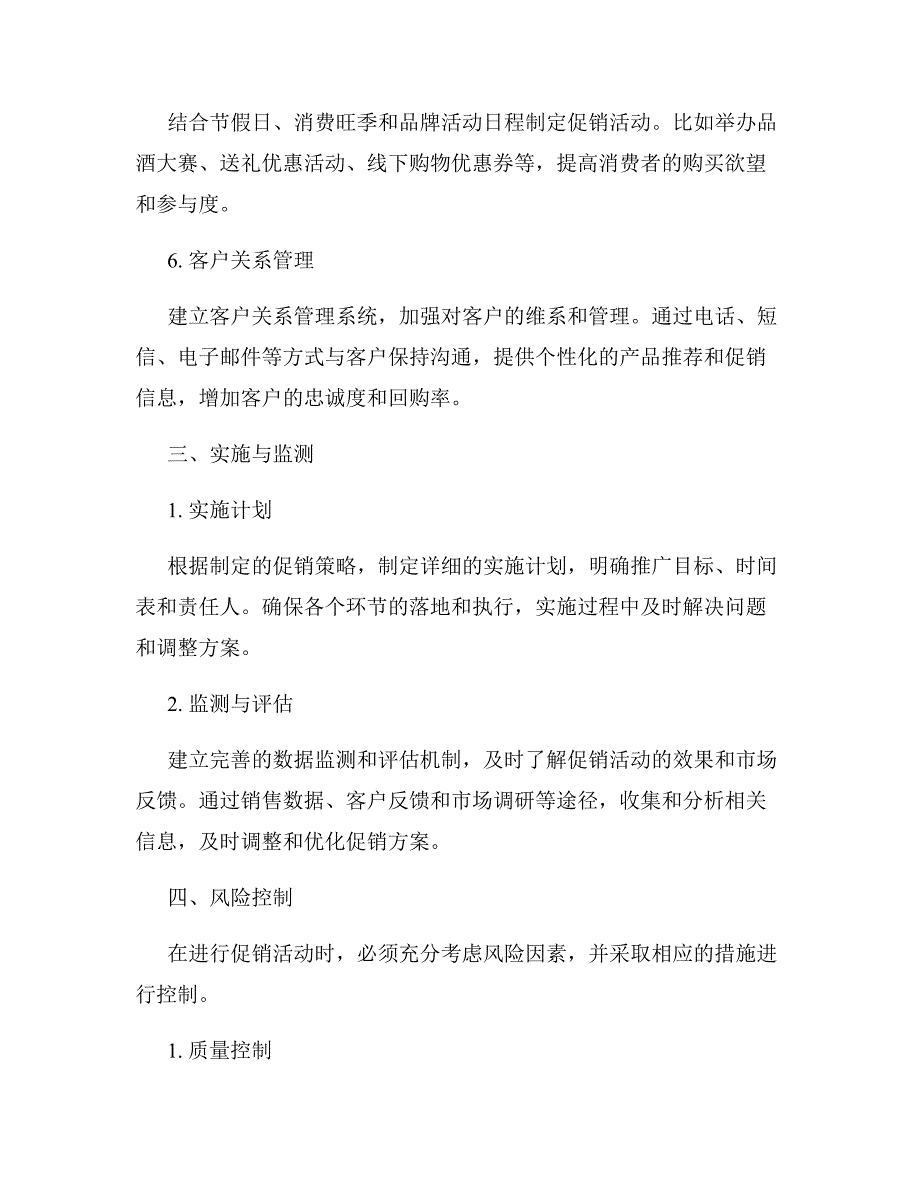 结合节假日、消费旺季和品牌活动日程制定促销活动。比如举办品酒大赛、送礼优惠活动、线下购物优惠券等，提高消费者的购买欲望和参与度。

6. 客户关系管理

建立客户关系管理系统，加强对客户的维系和管理。通过电话、短信、电子邮件等方式与客户保持沟通，提供个性化的产品推荐和促销信息，增加客户的忠诚度和回购率。

三、实施与监测

1. 实施计划

根据制定的促销策略，制定详细的实施计划，明确推广目标、时间表和责任人。确保各个环节的落地和执行，实施过程中及时解决问题和调整方案。

2. 监测与评估

建立完善的数据监测和评估机制，及时了解促销活动的效果和市场反馈。通过销售数据、客户反馈和市场调研等途径，收集和分析相关信息，及时调整和优化促销方案。

四、风险控制

在进行促销活动时，必须充分考虑风险因素，并采取相应的措施进行控制。

1. 质量控制